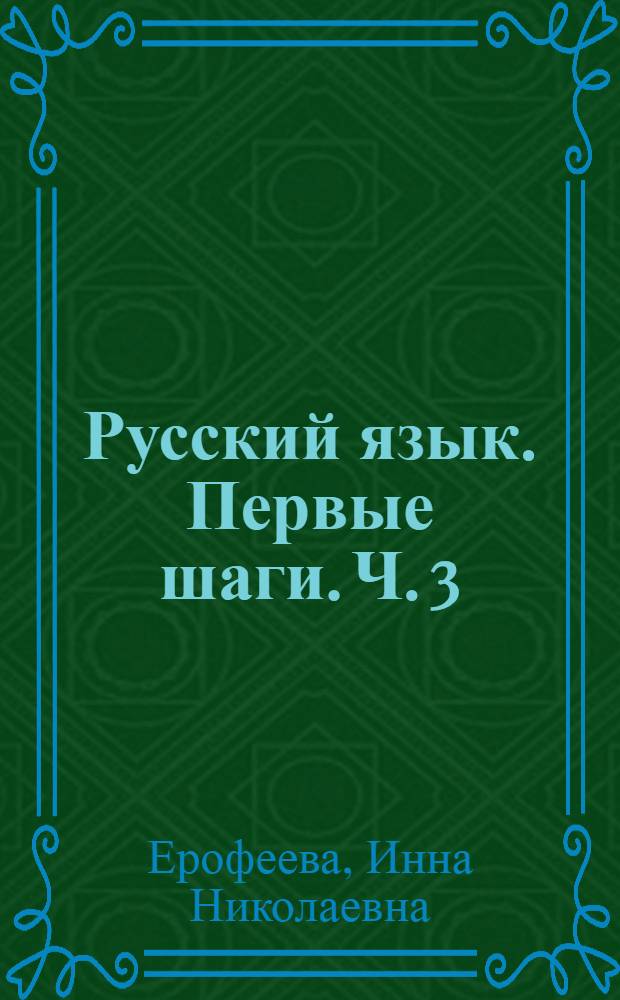 Русский язык. Первые шаги. Ч. 3

Ерофеева, Инна Николаевна